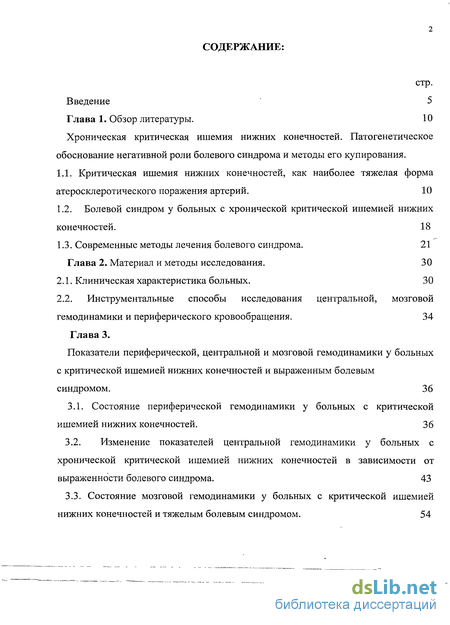 2

СОДЕРЖАНИЕ:

стр.

Введение 5

Глава 1. Обзор литературы. 10

Хроническая критическая ишемия нижних конечностей. Патогенетическое обоснование негативной роли болевого синдрома и методы его купирования.

1.1. Критическая ишемия нижних конечностей, как наиболее тяжелая форма атеросклеротического поражения артерий. 10

1.2. Болевой синдром у больных с хронической критической ишемией нижних конечностей. 18

1.3. Современные методы лечения болевого синдрома. 21

Глава 2. Материал и методы исследования. 30

2.1. Клиническая характеристика больных. 30

2.2. Инструментальные способы исследования центральной, мозговой гемодинамики и периферического кровообращения. 34

Глава 3.

Показатели периферической, центральной и мозговой гемодинамики у больных с критической ишемией нижних конечностей и выраженным болевым синдромом. 36

3.1. Состояние периферической гемодинамики у больных с критической ишемией нижних конечностей. 36

3.2. Изменение показателей центральной гемодинамики у больных с хронической критической ишемией нижних конечностей в зависимости от выраженности болевого синдрома. 43

3.3. Состояние мозговой гемодинамики у больных с критической ишемией нижних конечностей и тяжелым болевым синдромом. 54

dsLib.net
библиотека диссертаций